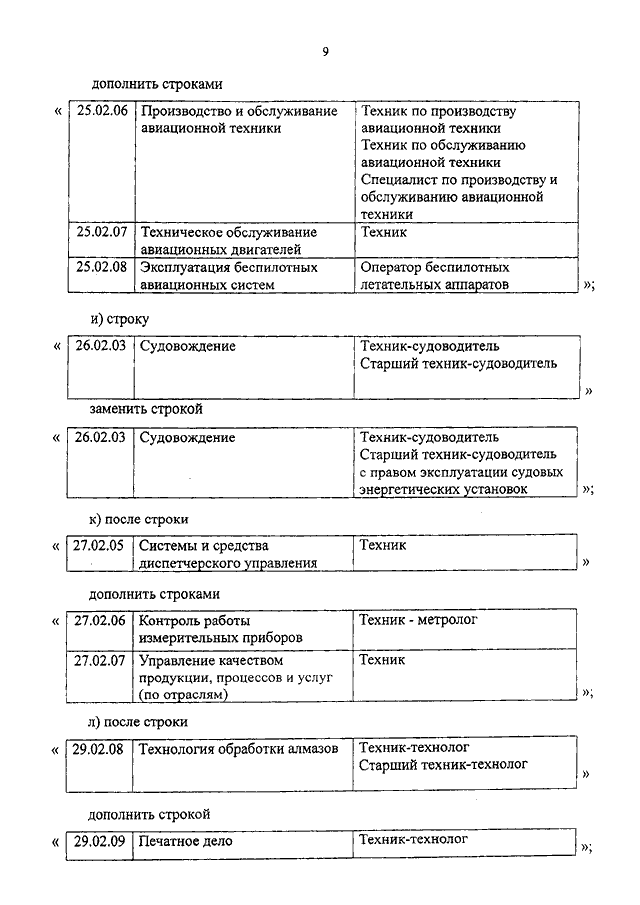 9

дополнить строками

«

| 25.02.06 | Производство и обслуживание авиационной техники | Техник по производству авиационной техники Техник по обслуживанию авиационной техники Специалист по производству и обслуживанию авиационной техники |
|---|---|---|
| 25.02.07 | Техническое обслуживание авиационных двигателей | Техник |
| 25.02.08 | Эксплуатация беспилотных авиационных систем | Оператор беспилотных летательных аппаратов |

»;

и) строку

«

| 26.02.03 | Судовождение | Техник-судоводитель Старший техник-судоводитель |
|---|---|---|

»

заменить строкой

«

| 26.02.03 | Судовождение | Техник-судоводитель Старший техник-судоводитель с правом эксплуатации судовых энергетических установок |
|---|---|---|

»;

к) после строки

«

| 27.02.05 | Системы и средства диспетчерского управления | Техник |
|---|---|---|

»

дополнить строками

«

| 27.02.06 | Контроль работы измерительных приборов | Техник - метролог |
|---|---|---|
| 27.02.07 | Управление качеством продукции, процессов и услуг (по отраслям) | Техник |

»;

л) после строки

«

| 29.02.08 | Технология обработки алмазов | Техник-технолог Старший техник-технолог |
|---|---|---|

»

дополнить строкой

«

| 29.02.09 | Печатное дело | Техник-технолог |
|---|---|---|

»;